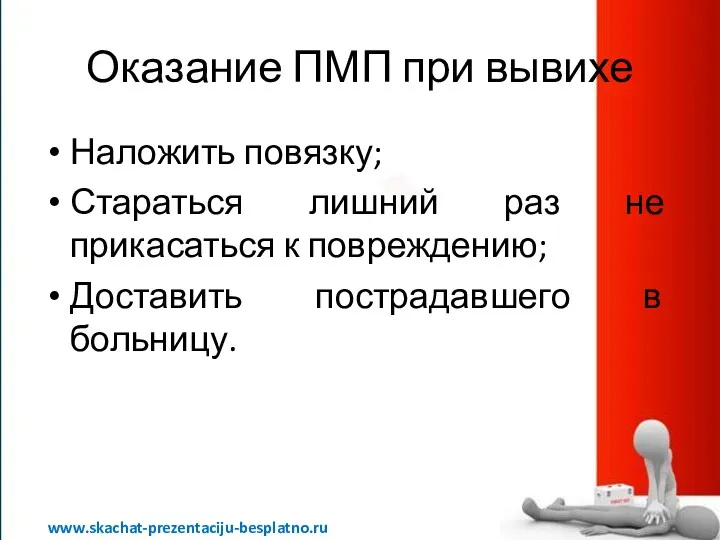 Оказание ПМП при вывихе

• Наложить повязку;
• Стараться лишний раз не прикасаться к повреждению;
• Доставить пострадавшего в больницу.

www.skachat-prezentaciju-besplatno.ru